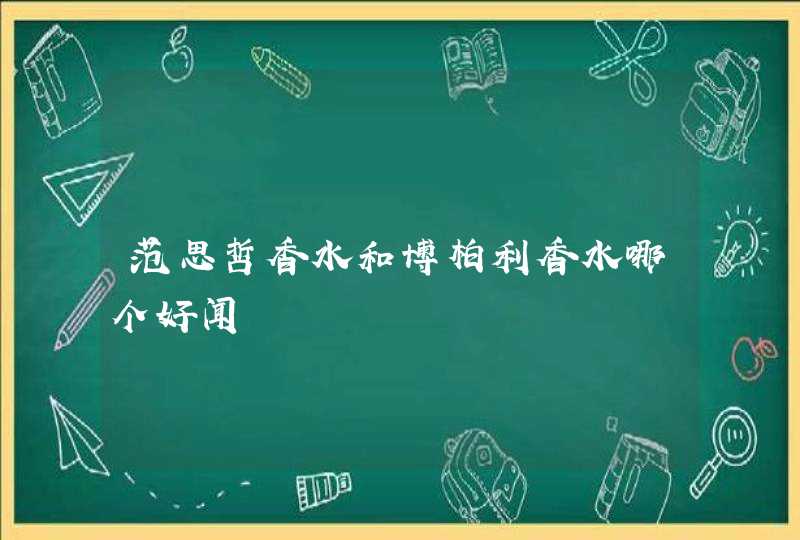 范思哲香水和博柏利香水哪个好闻